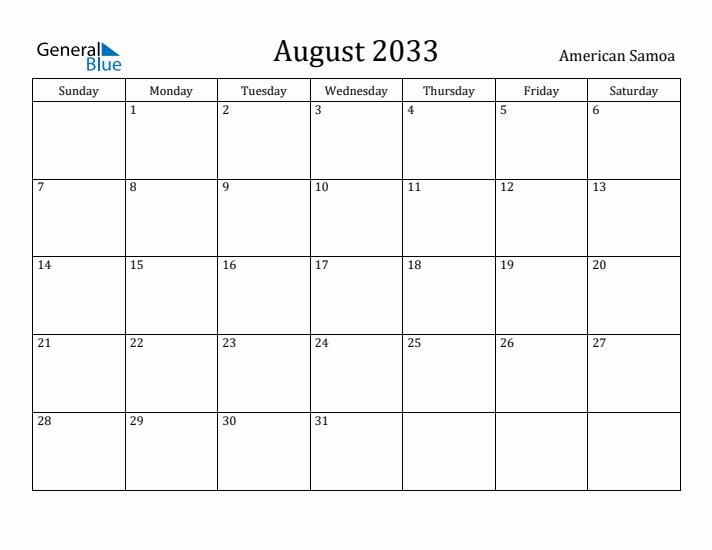 General Blue

August 2033

American Samoa

| Sunday | Monday | Tuesday | Wednesday | Thursday | Friday | Saturday |
|---|---|---|---|---|---|---|
| | 1 | 2 | 3 | 4 | 5 | 6 |
| 7 | 8 | 9 | 10 | 11 | 12 | 13 |
| 14 | 15 | 16 | 17 | 18 | 19 | 20 |
| 21 | 22 | 23 | 24 | 25 | 26 | 27 |
| 28 | 29 | 30 | 31 | | | |